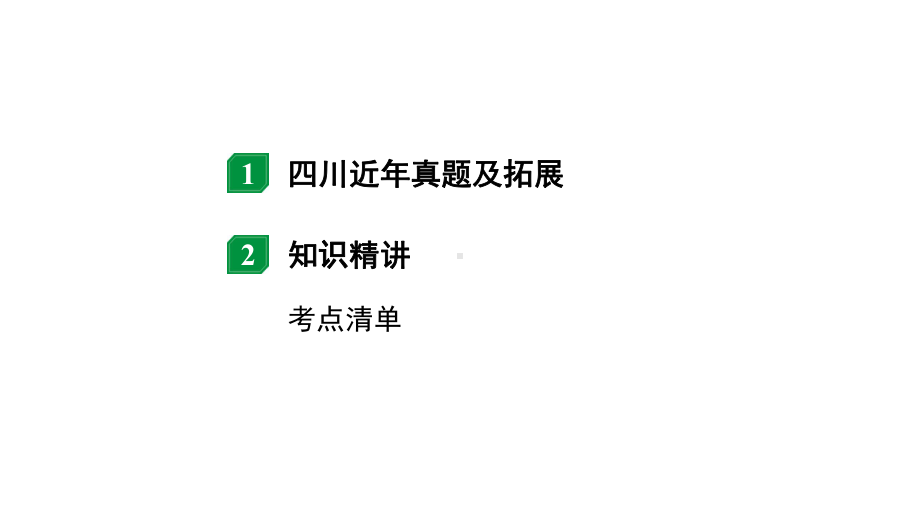 1 四川近年真题及拓展

2 知识精讲

考点清单